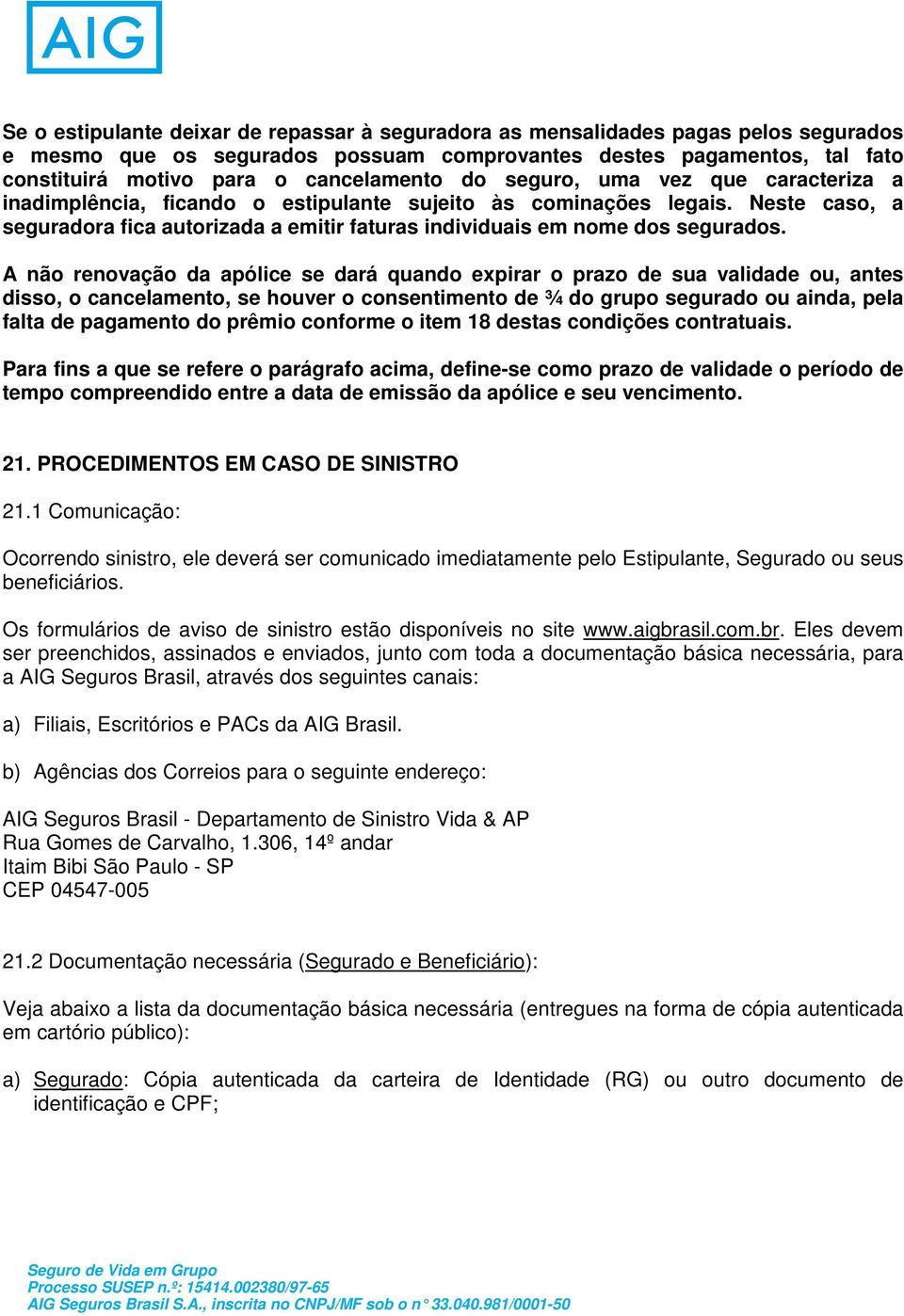 AIG

Se o estipulante deixar de repassar à seguradora as mensalidades pagas pelos segurados e mesmo que os segurados possuam comprovantes destes pagamentos, tal fato constituirá motivo para o cancelamento do seguro, uma vez que caracteriza a inadimplência, ficando o estipulante sujeito às cominações legais. Neste caso, a seguradora fica autorizada a emitir faturas individuais em nome dos segurados.

A não renovação da apólice se dará quando expirar o prazo de sua validade ou, antes disso, o cancelamento, se houver o consentimento de ¾ do grupo segurado ou ainda, pela falta de pagamento do prêmio conforme o item 18 destas condições contratuais.

Para fins a que se refere o parágrafo acima, define-se como prazo de validade o período de tempo compreendido entre a data de emissão da apólice e seu vencimento.

21. PROCEDIMENTOS EM CASO DE SINISTRO

21.1 Comunicação:

Ocorrendo sinistro, ele deverá ser comunicado imediatamente pelo Estipulante, Segurado ou seus beneficiários.

Os formulários de aviso de sinistro estão disponíveis no site www.aigbrasil.com.br. Eles devem ser preenchidos, assinados e enviados, junto com toda a documentação básica necessária, para a AIG Seguros Brasil, através dos seguintes canais:

a) Filiais, Escritórios e PACs da AIG Brasil.

b) Agências dos Correios para o seguinte endereço:

AIG Seguros Brasil - Departamento de Sinistro Vida & AP
Rua Gomes de Carvalho, 1.306, 14º andar
Itaim Bibi São Paulo - SP
CEP 04547-005

21.2 Documentação necessária (Segurado e Beneficiário):

Veja abaixo a lista da documentação básica necessária (entregues na forma de cópia autenticada em cartório público):

a) Segurado: Cópia autenticada da carteira de Identidade (RG) ou outro documento de identificação e CPF;

Seguro de Vida em Grupo
Processo SUSEP n.º: 15414.002380/97-65
AIG Seguros Brasil S.A., inscrita no CNPJ/MF sob o n° 33.040.981/0001-50